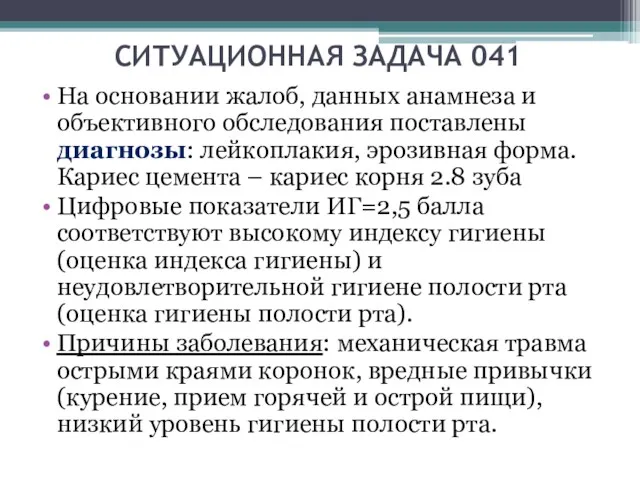 СИТУАЦИОННАЯ ЗАДАЧА 041

• На основании жалоб, данных анамнеза и объективного обследования поставлены диагнозы: лейкоплакия, эрозивная форма. Кариес цемента – кариес корня 2.8 зуба

• Цифровые показатели ИГ=2,5 балла соответствуют высокому индексу гигиены (оценка индекса гигиены) и неудовлетворительной гигиене полости рта (оценка гигиены полости рта).

• Причины заболевания: механическая травма острыми краями коронок, вредные привычки (курение, прием горячей и острой пищи), низкий уровень гигиены полости рта.